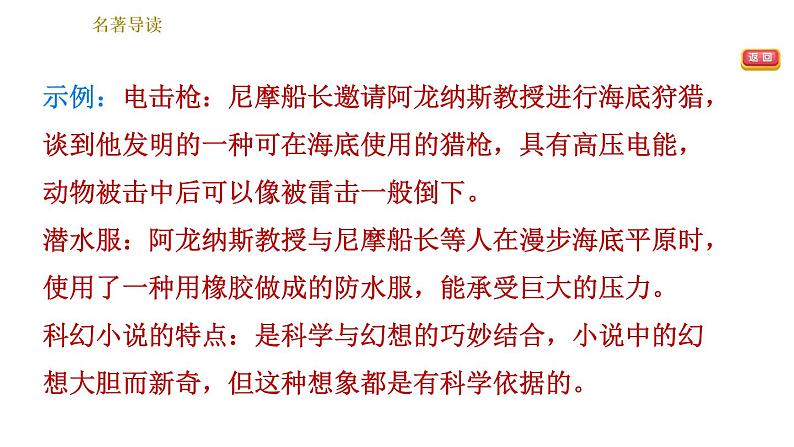 名著导读

返回

示例：电击枪：尼摩船长邀请阿龙纳斯教授进行海底狩猎，谈到他发明的一种可在海底使用的猎枪，具有高压电能，动物被击中后可以像被雷击一般倒下。

潜水服：阿龙纳斯教授与尼摩船长等人在漫步海底平原时，使用了一种用橡胶做成的防水服，能承受巨大的压力。

科幻小说的特点：是科学与幻想的巧妙结合，小说中的幻想大胆而新奇，但这种想象都是有科学依据的。